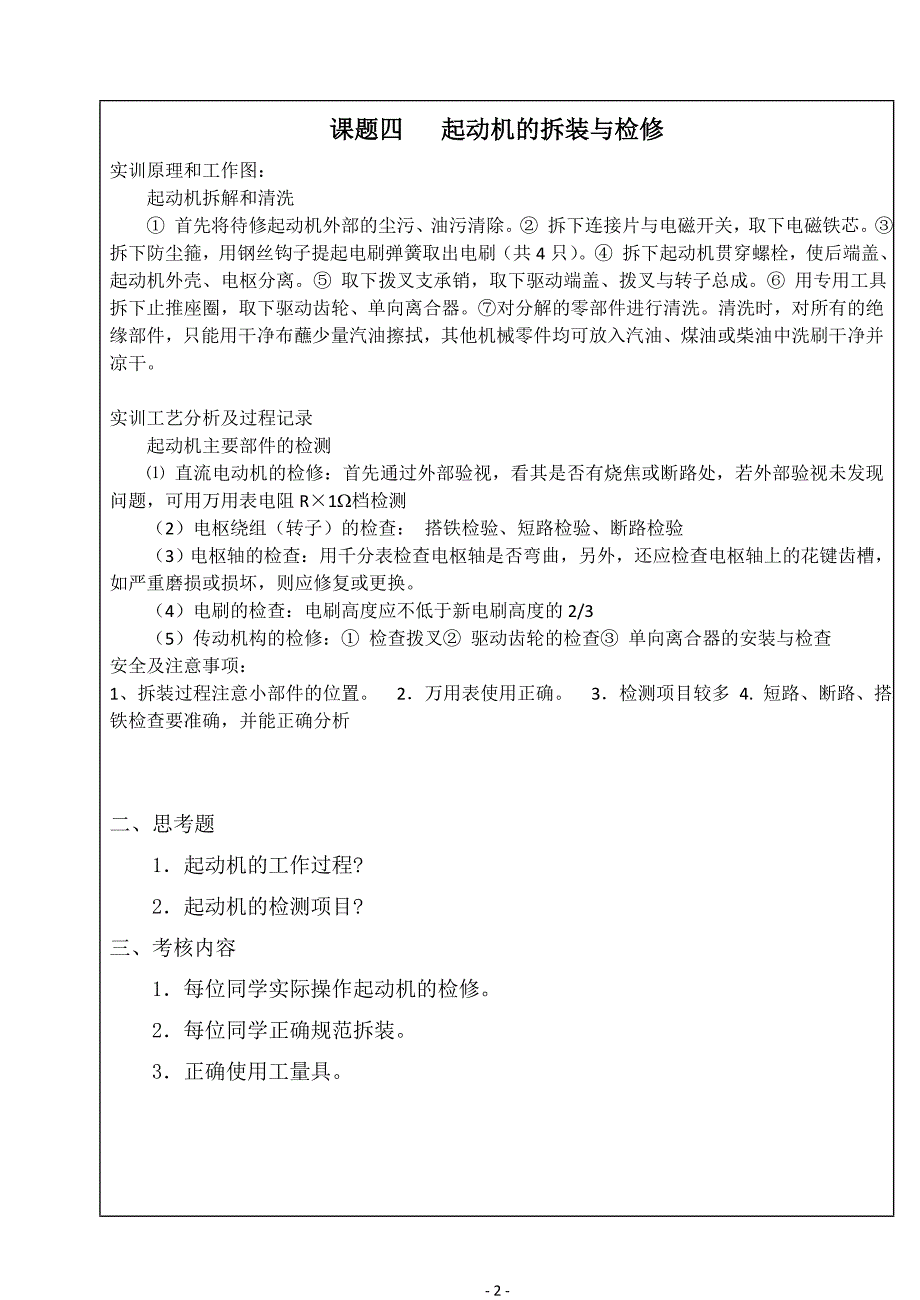 课题四　　起动机的拆装与检修

实训原理和工作图：

起动机拆解和清洗

① 首先将待修起动机外部的尘污、油污清除。② 拆下连接片与电磁开关，取下电磁铁芯。③ 拆下防尘箍，用钢丝钩子提起电刷弹簧取出电刷（共 4 只）。④ 拆下起动机贯穿螺栓，使后端盖、起动机外壳、电枢分离。⑤ 取下拨叉支承销，取下驱动端盖、拨叉与转子总成。⑥ 用专用工具拆下止推座圈，取下驱动齿轮、单向离合器。⑦对分解的零部件进行清洗。清洗时，对所有的绝缘部件，只能用干净布蘸少量汽油擦拭，其他机械零件均可放入汽油、煤油或柴油中洗刷干净并凉干。

实训工艺分析及过程记录

起动机主要部件的检测

⑴ 直流电动机的检修：首先通过外部验视，看其是否有烧焦或断路处，若外部验视未发现问题，可用万用表电阻 R×1Ω档检测

（2）电枢绕组（转子）的检查： 搭铁检验、短路检验、断路检验

（3）电枢轴的检查：用千分表检查电枢轴是否弯曲，另外，还应检查电枢轴上的花键齿槽，如严重磨损或损坏，则应修复或更换。

（4）电刷的检查：电刷高度应不低于新电刷高度的 2/3

（5）传动机构的检修：① 检查拨叉② 驱动齿轮的检查③ 单向离合器的安装与检查

安全及注意事项：

1、拆装过程注意小部件的位置。　2．万用表使用正确。　3．检测项目较多 4. 短路、断路、搭铁检查要准确，并能正确分析

二、思考题

1．起动机的工作过程?

2．起动机的检测项目?

三、考核内容

1．每位同学实际操作起动机的检修。

2．每位同学正确规范拆装。

3．正确使用工量具。

- 2 -